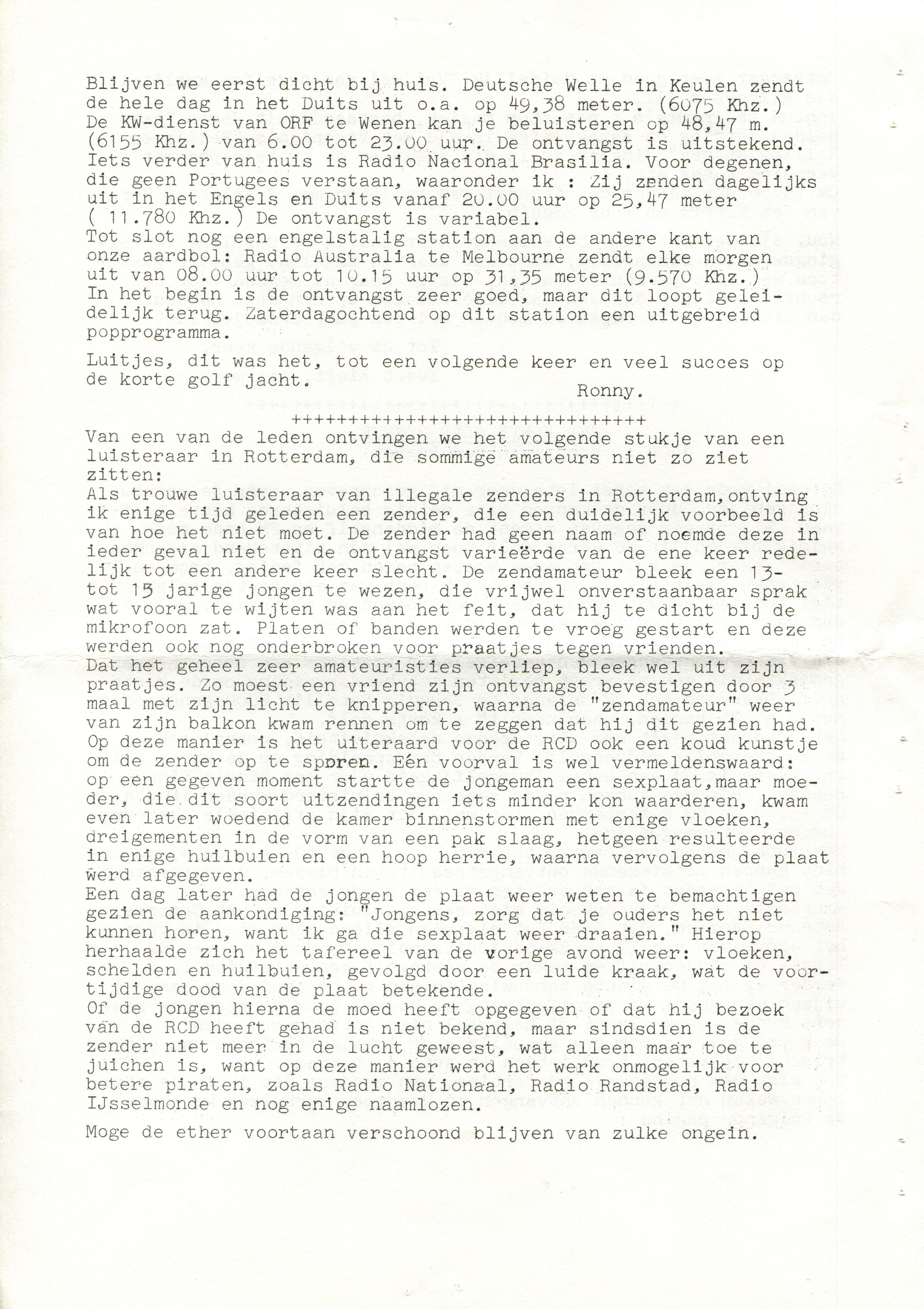 Blijven we eerst dicht bij huis. Deutsche Welle in Keulen zendt de hele dag in het Duits uit o.a. op 49,38 meter. (6075 Khz.) De KW-dienst van ORF te Wenen kan je beluisteren op 48,47 m. (6155 Khz.) van 6.00 tot 23.00 uur. De ontvangst is uitstekend. Iets verder van huis is Radio Nacional Brasilia. Voor degenen, die geen Portugees verstaan, waaronder ik : Zij zenden dagelijks uit in het Engels en Duits vanaf 20.00 uur op 25,47 meter ( 11.780 Khz.) De ontvangst is variabel.
Tot slot nog een engelstalig station aan de andere kant van onze aardbol: Radio Australia te Melbourne zendt elke morgen uit van 08.00 uur tot 10.15 uur op 31,35 meter (9.570 Khz.) In het begin is de ontvangst zeer goed, maar dit loopt geleidelijk terug. Zaterdagochtend op dit station een uitgebreid popprogramma.

Luitjes, dit was het, tot een volgende keer en veel succes op de korte golf jacht.
Ronny.

++++++++++++++++++++++++++++++++

Van een van de leden ontvingen we het volgende stukje van een luisteraar in Rotterdam, die sommige amateurs niet zo ziet zitten:
Als trouwe luisteraar van illegale zenders in Rotterdam,ontving ik enige tijd geleden een zender, die een duidelijk voorbeeld is van hoe het niet moet. De zender had geen naam of noemde deze in ieder geval niet en de ontvangst varieërde van de ene keer redelijk tot een andere keer slecht. De zendamateur bleek een 13- tot 15 jarige jongen te wezen, die vrijwel onverstaanbaar sprak wat vooral te wijten was aan het feit, dat hij te dicht bij de mikrofoon zat. Platen of banden werden te vroeg gestart en deze werden ook nog onderbroken voor praatjes tegen vrienden.
Dat het geheel zeer amateuristies verliep, bleek wel uit zijn praatjes. Zo moest een vriend zijn ontvangst bevestigen door 3 maal met zijn licht te knipperen, waarna de "zendamateur" weer van zijn balkon kwam rennen om te zeggen dat hij dit gezien had.
Op deze manier is het uiteraard voor de RCD ook een koud kunstje om de zender op te sporen. Eén voorval is wel vermeldenswaard: op een gegeven moment startte de jongeman een sexplaat,maar moeder, die dit soort uitzendingen iets minder kon waarderen, kwam even later woedend de kamer binnenstormen met enige vloeken, dreigementen in de vorm van een pak slaag, hetgeen resulteerde in enige huilbuien en een hoop herrie, waarna vervolgens de plaat werd afgegeven.
Een dag later had de jongen de plaat weer weten te bemachtigen gezien de aankondiging: "Jongens, zorg dat je ouders het niet kunnen horen, want ik ga die sexplaat weer draaien." Hierop herhaalde zich het tafereel van de vorige avond weer: vloeken, schelden en huilbuien, gevolgd door een luide kraak, wat de voortijdige dood van de plaat betekende.
Of de jongen hierna de moed heeft opgegeven of dat hij bezoek van de RCD heeft gehad is niet bekend, maar sindsdien is de zender niet meer in de lucht geweest, wat alleen maar toe te juichen is, want op deze manier werd het werk onmogelijk voor betere piraten, zoals Radio Nationaal, Radio Randstad, Radio IJsselmonde en nog enige naamlozen.

Moge de ether voortaan verschoond blijven van zulke ongein.